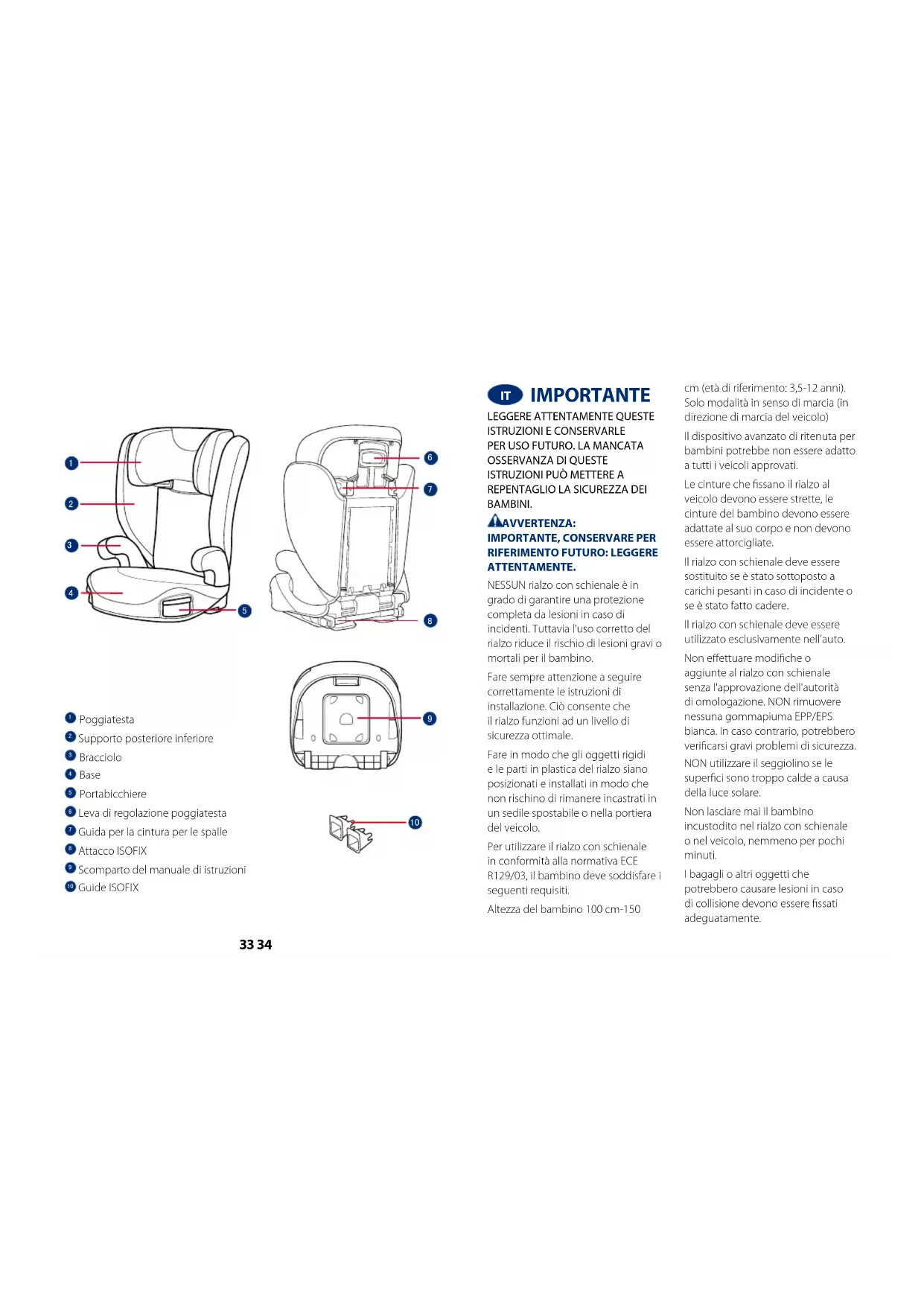 1
2
3
4
5
6
7
8
9
10

1 Poggiatesta
2 Supporto posteriore inferiore
3 Bracciolo
4 Base
5 Portabicchiere
6 Leva di regolazione poggiatesta
7 Guida per la cintura per le spalle
8 Attacco ISOFIX
9 Scomparto del manuale di istruzioni
10 Guide ISOFIX

33 34

IT IMPORTANTE

LEGGERE ATTENTAMENTE QUESTE ISTRUZIONI E CONSERVARLE PER USO FUTURO. LA MANCATA OSSERVANZA DI QUESTE ISTRUZIONI PUÒ METTERE A REPENTAGLIO LA SICUREZZA DEI BAMBINI.

AVVERTENZA: IMPORTANTE, CONSERVARE PER RIFERIMENTO FUTURO: LEGGERE ATTENTAMENTE.

NESSUN rialzo con schienale è in grado di garantire una protezione completa da lesioni in caso di incidenti. Tuttavia l'uso corretto del rialzo riduce il rischio di lesioni gravi o mortali per il bambino.

Fare sempre attenzione a seguire correttamente le istruzioni di installazione. Ciò consente che il rialzo funzioni ad un livello di sicurezza ottimale.

Fare in modo che gli oggetti rigidi e le parti in plastica del rialzo siano posizionati e installati in modo che non rischino di rimanere incastrati in un sedile spostabile o nella portiera del veicolo.

Per utilizzare il rialzo con schienale in conformità alla normativa ECE R129/03, il bambino deve soddisfare i seguenti requisiti.

Altezza del bambino 100 cm-150 cm (età di riferimento: 3,5-12 anni). Solo modalità in senso di marcia (in direzione di marcia del veicolo)

Il dispositivo avanzato di ritenuta per bambini potrebbe non essere adatto a tutti i veicoli approvati.

Le cinture che fissano il rialzo al veicolo devono essere strette, le cinture del bambino devono essere adattate al suo corpo e non devono essere attorcigliate.

Il rialzo con schienale deve essere sostituito se è stato sottoposto a carichi pesanti in caso di incidente o se è stato fatto cadere.

Il rialzo con schienale deve essere utilizzato esclusivamente nell'auto.

Non effettuare modifiche o aggiunte al rialzo con schienale senza l'approvazione dell'autorità di omologazione. NON rimuovere nessuna gommapiuma EPP/EPS bianca. In caso contrario, potrebbero verificarsi gravi problemi di sicurezza.

NON utilizzare il seggiolino se le superfici sono troppo calde a causa della luce solare.

Non lasciare mai il bambino incustodito nel rialzo con schienale o nel veicolo, nemmeno per pochi minuti.

I bagagli o altri oggetti che potrebbero causare lesioni in caso di collisione devono essere fissati adeguatamente.